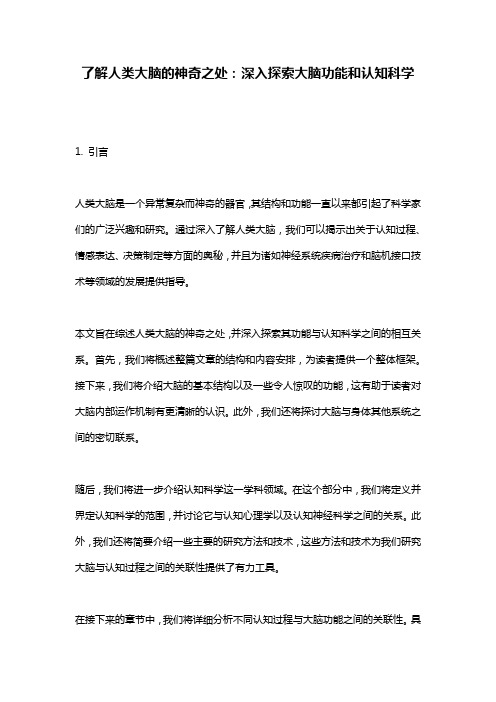 了解人类大脑的神奇之处：深入探索大脑功能和认知科学

1. 引言

人类大脑是一个异常复杂而神奇的器官，其结构和功能一直以来都引起了科学家们的广泛兴趣和研究。通过深入了解人类大脑，我们可以揭示出关于认知过程、情感表达、决策制定等方面的奥秘，并且为诸如神经系统疾病治疗和脑机接口技术等领域的发展提供指导。

本文旨在综述人类大脑的神奇之处，并深入探索其功能与认知科学之间的相互关系。首先，我们将概述整篇文章的结构和内容安排，为读者提供一个整体框架。接下来，我们将介绍大脑的基本结构以及一些令人惊叹的功能，这有助于读者对大脑内部运作机制有更清晰的认识。此外，我们还将探讨大脑与身体其他系统之间的密切联系。

随后，我们将进一步介绍认知科学这一学科领域。在这个部分中，我们将定义并界定认知科学的范围，并讨论它与认知心理学以及认知神经科学之间的关系。此外，我们还将简要介绍一些主要的研究方法和技术，这些方法和技术为我们研究大脑与认知过程之间的关联性提供了有力工具。

在接下来的章节中，我们将详细分析不同认知过程与大脑功能之间的关联性。具